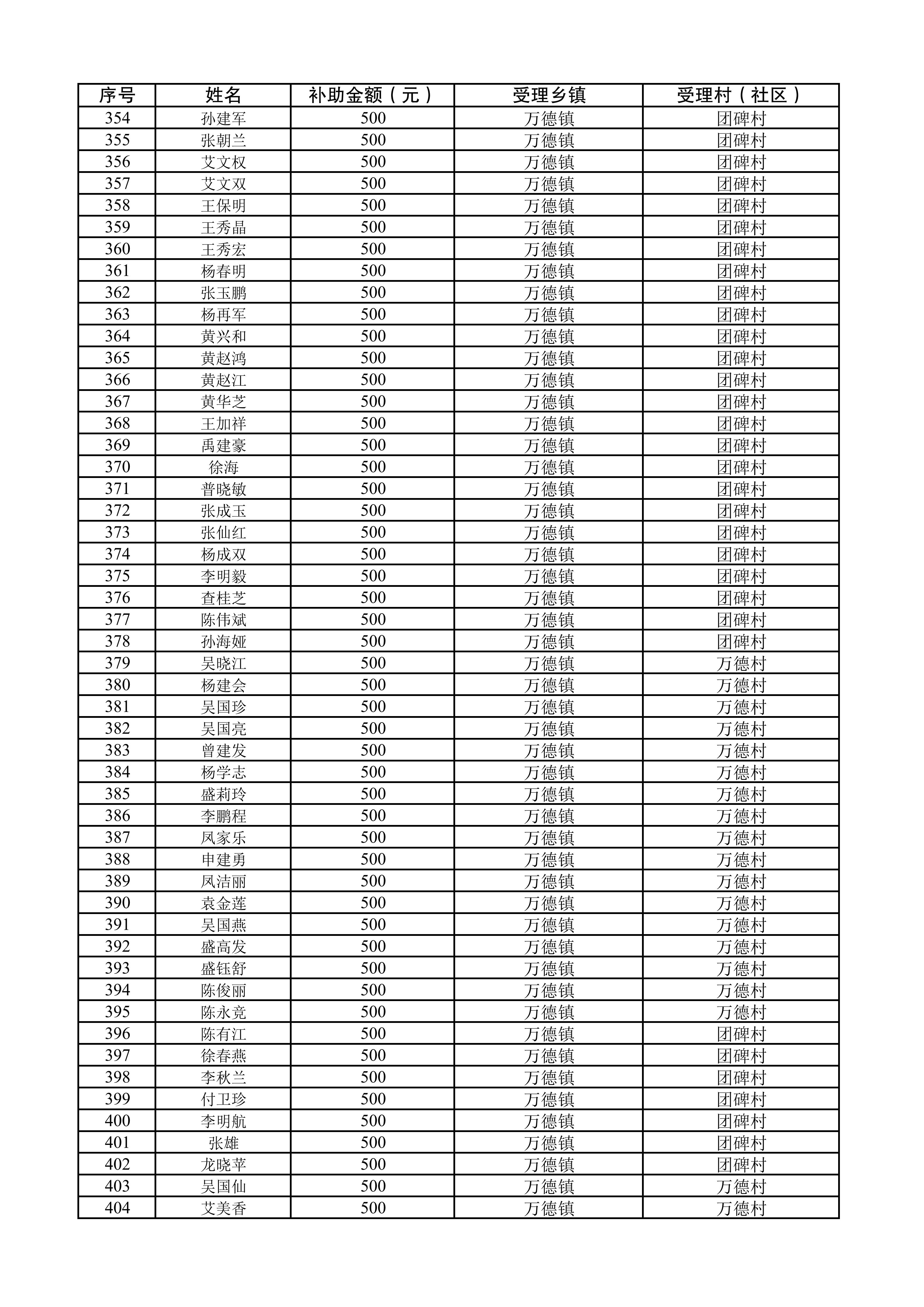 | 序号 | 姓名 | 补助金额（元） | 受理乡镇 | 受理村（社区） |
|---|---|---|---|---|
| 354 | 孙建军 | 500 | 万德镇 | 团碑村 |
| 355 | 张朝兰 | 500 | 万德镇 | 团碑村 |
| 356 | 艾文权 | 500 | 万德镇 | 团碑村 |
| 357 | 艾文双 | 500 | 万德镇 | 团碑村 |
| 358 | 王保明 | 500 | 万德镇 | 团碑村 |
| 359 | 王秀晶 | 500 | 万德镇 | 团碑村 |
| 360 | 王秀宏 | 500 | 万德镇 | 团碑村 |
| 361 | 杨春明 | 500 | 万德镇 | 团碑村 |
| 362 | 张玉鹏 | 500 | 万德镇 | 团碑村 |
| 363 | 杨再军 | 500 | 万德镇 | 团碑村 |
| 364 | 黄兴和 | 500 | 万德镇 | 团碑村 |
| 365 | 黄赵鸿 | 500 | 万德镇 | 团碑村 |
| 366 | 黄赵江 | 500 | 万德镇 | 团碑村 |
| 367 | 黄华芝 | 500 | 万德镇 | 团碑村 |
| 368 | 王加祥 | 500 | 万德镇 | 团碑村 |
| 369 | 禹建豪 | 500 | 万德镇 | 团碑村 |
| 370 | 徐海 | 500 | 万德镇 | 团碑村 |
| 371 | 普晓敏 | 500 | 万德镇 | 团碑村 |
| 372 | 张成玉 | 500 | 万德镇 | 团碑村 |
| 373 | 张仙红 | 500 | 万德镇 | 团碑村 |
| 374 | 杨成双 | 500 | 万德镇 | 团碑村 |
| 375 | 李明毅 | 500 | 万德镇 | 团碑村 |
| 376 | 查桂芝 | 500 | 万德镇 | 团碑村 |
| 377 | 陈伟斌 | 500 | 万德镇 | 团碑村 |
| 378 | 孙海娅 | 500 | 万德镇 | 团碑村 |
| 379 | 吴晓江 | 500 | 万德镇 | 万德村 |
| 380 | 杨建会 | 500 | 万德镇 | 万德村 |
| 381 | 吴国珍 | 500 | 万德镇 | 万德村 |
| 382 | 吴国亮 | 500 | 万德镇 | 万德村 |
| 383 | 曾建发 | 500 | 万德镇 | 万德村 |
| 384 | 杨学志 | 500 | 万德镇 | 万德村 |
| 385 | 盛莉玲 | 500 | 万德镇 | 万德村 |
| 386 | 李鹏程 | 500 | 万德镇 | 万德村 |
| 387 | 凤家乐 | 500 | 万德镇 | 万德村 |
| 388 | 申建勇 | 500 | 万德镇 | 万德村 |
| 389 | 凤洁丽 | 500 | 万德镇 | 万德村 |
| 390 | 袁金莲 | 500 | 万德镇 | 万德村 |
| 391 | 吴国燕 | 500 | 万德镇 | 万德村 |
| 392 | 盛高发 | 500 | 万德镇 | 万德村 |
| 393 | 盛钰舒 | 500 | 万德镇 | 万德村 |
| 394 | 陈俊丽 | 500 | 万德镇 | 万德村 |
| 395 | 陈永竞 | 500 | 万德镇 | 万德村 |
| 396 | 陈有江 | 500 | 万德镇 | 团碑村 |
| 397 | 徐春燕 | 500 | 万德镇 | 团碑村 |
| 398 | 李秋兰 | 500 | 万德镇 | 团碑村 |
| 399 | 付卫珍 | 500 | 万德镇 | 团碑村 |
| 400 | 李明航 | 500 | 万德镇 | 团碑村 |
| 401 | 张雄 | 500 | 万德镇 | 团碑村 |
| 402 | 龙晓苹 | 500 | 万德镇 | 团碑村 |
| 403 | 吴国仙 | 500 | 万德镇 | 万德村 |
| 404 | 艾美香 | 500 | 万德镇 | 万德村 |